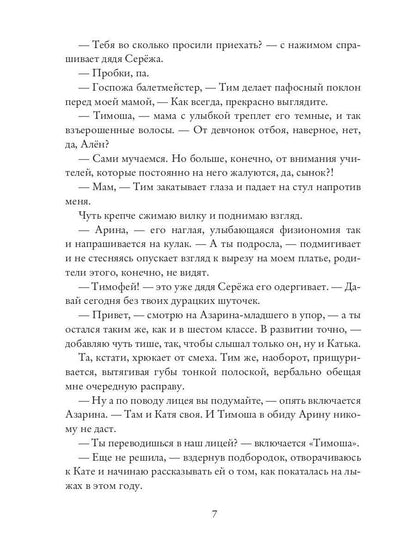 — Тебя во сколько просили приехать? — с нажимом спрашивает дядя Серёжа.

— Пробки, па.

— Госпожа балетмейстер, — Тим делает пафосный поклон перед моей мамой, — Как всегда, прекрасно выглядите.

— Тимоша, — мама с улыбкой треплет его темные, и так взъерошенные волосы. — От девчонок отбоя, наверное, нет, да, Алён?

— Сами мучаемся. Но больше, конечно, от внимания учителей, которые постоянно на него жалуются, да, сынок?!

— Мам, — Тим закатывает глаза и падает на стул напротив меня.

Чуть крепче сжимаю вилку и поднимаю взгляд.

— Арина, — его наглая, улыбающаяся физиономия так и напрашивается на кулак. — А ты подросла, — подмигивает и не стесняясь опускает взгляд к вырезу на моем платье, родители этого, конечно, не видят.

— Тимофей! — это уже дядя Серёжа его одергивает. — Давай сегодня без твоих дурацких шуточек.

— Привет, — смотрю на Азарина-младшего в упор, — а ты остался таким же, как и в шестом классе. В развитии точно, — добавляю чуть тише, так, чтобы слышал только он, ну и Катька.

Та, кстати, хрюкает от смеха. Тим же, наоборот, прищуривается, вытягивая губы тонкой полоской, вербально обещая мне очередную расправу.

— Ну а по поводу лицея вы подумайте, — опять включается Азарина. — Там и Катя своя. И Тимоша в обиду Арину никому не даст.

— Ты переводишься в наш лицей? — включается «Тимоша».

— Еще не решила, — вздернув подбородок, отворачиваюсь к Кате и начинаю рассказывать ей о том, как покаталась на лыжах в этом году.

7